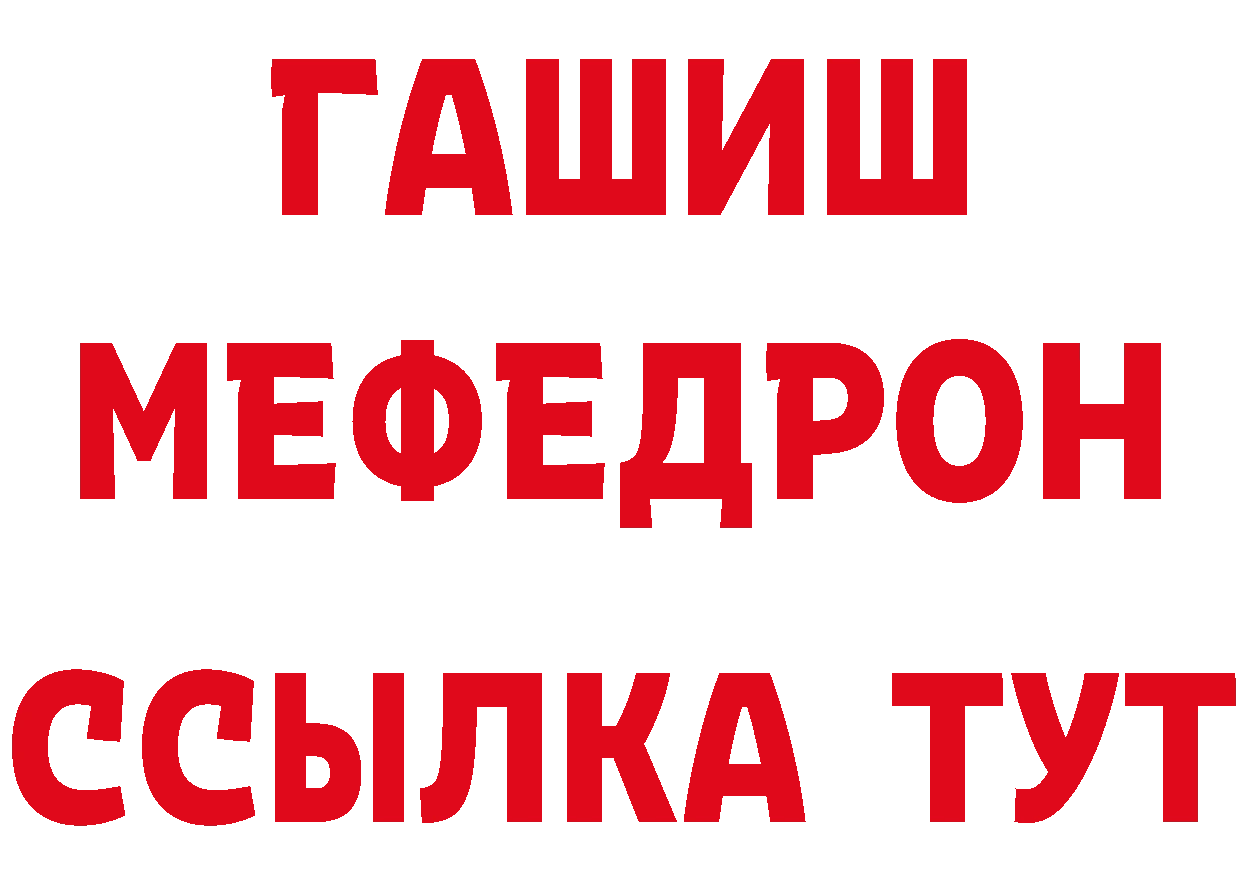 ГАШИШ
МЕФЕДРОН
ССЫЛКА ТУТ